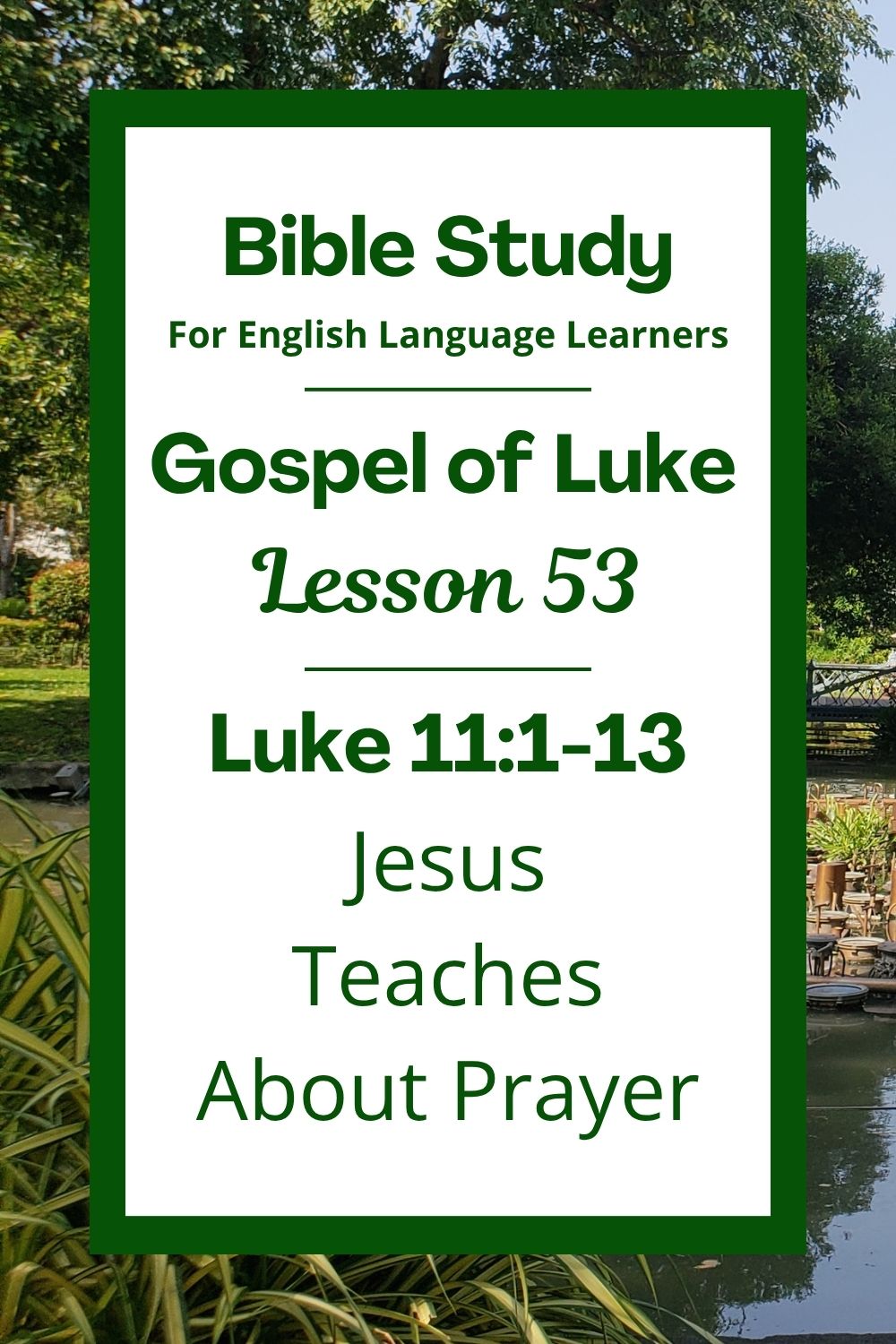 Bible Study
For English Language Learners

Gospel of Luke
Lesson 53

Luke 11:1-13
Jesus
Teaches
About Prayer